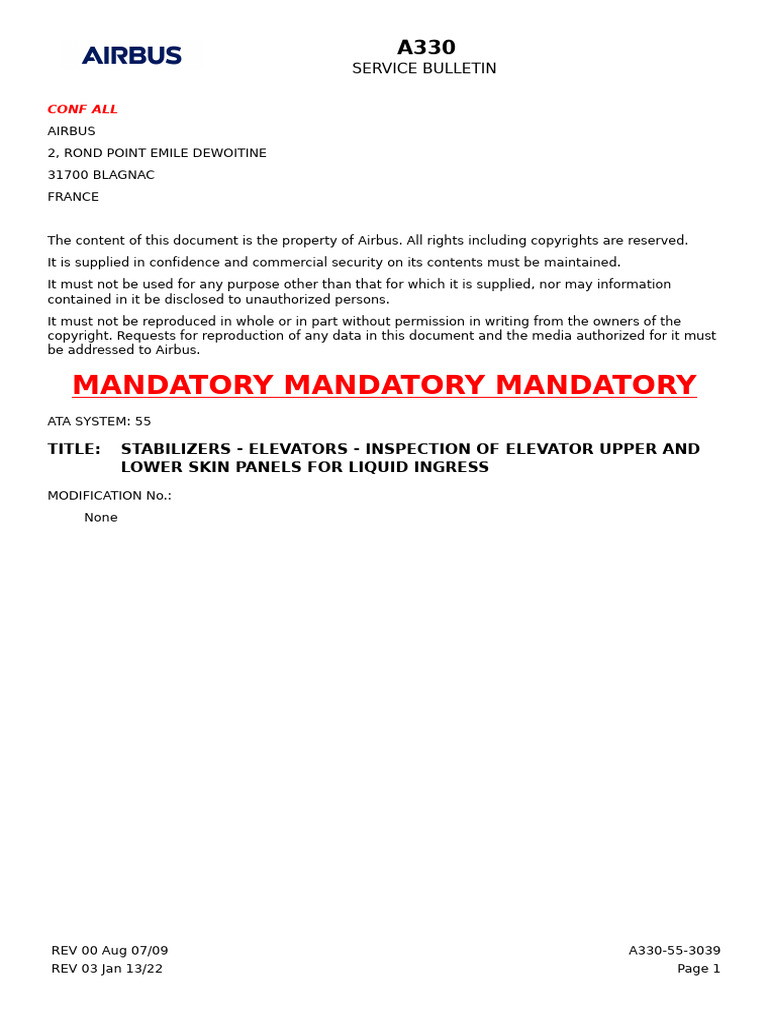 AIRBUS

A330
SERVICE BULLETIN

CONF ALL
AIRBUS
2, ROND POINT EMILE DEWOITINE
31700 BLAGNAC
FRANCE

The content of this document is the property of Airbus. All rights including copyrights are reserved.

It is supplied in confidence and commercial security on its contents must be maintained.

It must not be used for any purpose other than that for which it is supplied, nor may information contained in it be disclosed to unauthorized persons.

It must not be reproduced in whole or in part without permission in writing from the owners of the copyright. Requests for reproduction of any data in this document and the media authorized for it must be addressed to Airbus.

MANDATORY MANDATORY MANDATORY

ATA SYSTEM: 55

TITLE: STABILIZERS - ELEVATORS - INSPECTION OF ELEVATOR UPPER AND LOWER SKIN PANELS FOR LIQUID INGRESS

MODIFICATION No.:
None

REV 00 Aug 07/09
REV 03 Jan 13/22

A330-55-3039
Page 1